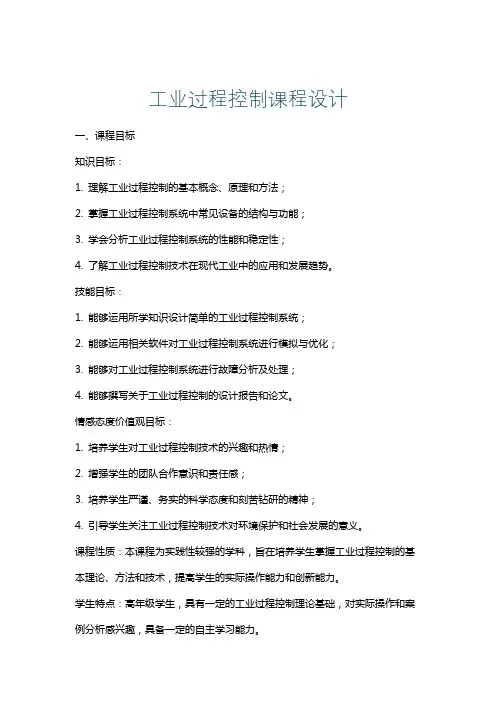 工业过程控制课程设计

一、课程目标

知识目标：

1. 理解工业过程控制的基本概念、原理和方法；

2. 掌握工业过程控制系统中常见设备的结构与功能；

3. 学会分析工业过程控制系统的性能和稳定性；

4. 了解工业过程控制技术在现代工业中的应用和发展趋势。

技能目标：

1. 能够运用所学知识设计简单的工业过程控制系统；

2. 能够运用相关软件对工业过程控制系统进行模拟与优化；

3. 能够对工业过程控制系统进行故障分析及处理；

4. 能够撰写关于工业过程控制的设计报告和论文。

情感态度价值观目标：

1. 培养学生对工业过程控制技术的兴趣和热情；

2. 增强学生的团队合作意识和责任感；

3. 培养学生严谨、务实的科学态度和刻苦钻研的精神；

4. 引导学生关注工业过程控制技术对环境保护和社会发展的意义。

课程性质：本课程为实践性较强的学科，旨在培养学生掌握工业过程控制的基本理论、方法和技术，提高学生的实际操作能力和创新能力。

学生特点：高年级学生，具有一定的工业过程控制理论基础，对实际操作和案例分析感兴趣，具备一定的自主学习能力。